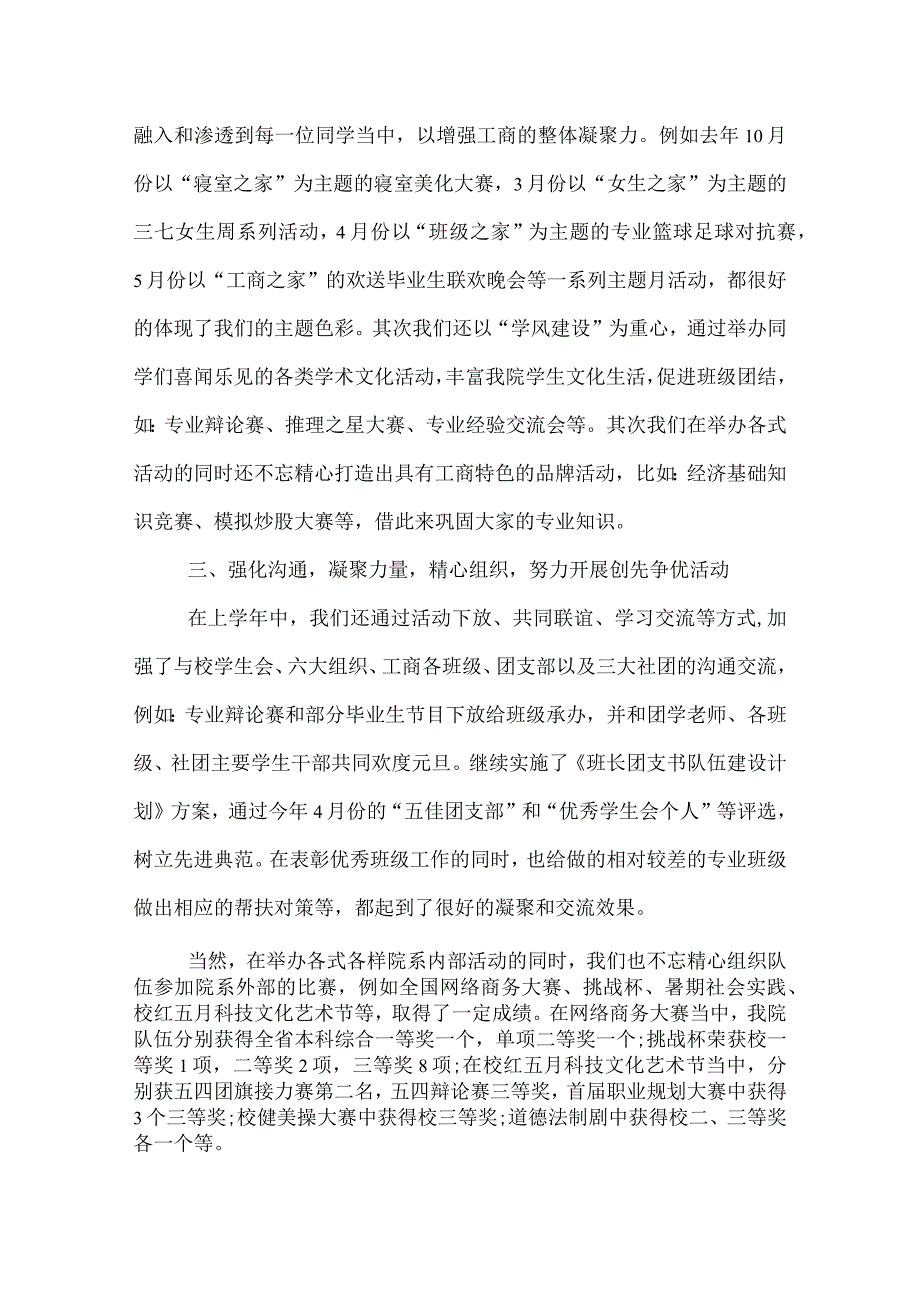 融入和渗透到每一位同学当中，以增强工商的整体凝聚力。例如去年10月份以“寝室之家”为主题的寝室美化大赛，3月份以“女生之家”为主题的三七女生周系列活动，4月份以“班级之家”为主题的专业篮球足球对抗赛，5月份以“工商之家”的欢送毕业生联欢晚会等一系列主题月活动，都很好的体现了我们的主题色彩。其次我们还以“学风建设”为重心，通过举办同学们喜闻乐见的各类学术文化活动，丰富我院学生文化生活，促进班级团结，如:专业辩论赛、推理之星大赛、专业经验交流会等。其次我们在举办各式活动的同时还不忘精心打造出具有工商特色的品牌活动，比如:经济基础知识竞赛、模拟炒股大赛等，借此来巩固大家的专业知识。

三、强化沟通，凝聚力量，精心组织，努力开展创先争优活动

在上学年中，我们还通过活动下放、共同联谊、学习交流等方式,加强了与校学生会、六大组织、工商各班级、团支部以及三大社团的沟通交流，例如:专业辩论赛和部分毕业生节目下放给班级承办，并和团学老师、各班级、社团主要学生干部共同欢度元旦。继续实施了《班长团支书队伍建设计划》方案，通过今年4月份的“五佳团支部”和“优秀学生会个人”等评选，树立先进典范。在表彰优秀班级工作的同时，也给做的相对较差的专业班级做出相应的帮扶对策等，都起到了很好的凝聚和交流效果。

当然，在举办各式各样院系内部活动的同时，我们也不忘精心组织队伍参加院系外部的比赛，例如全国网络商务大赛、挑战杯、暑期社会实践、校红五月科技文化艺术节等，取得了一定成绩。在网络商务大赛当中，我院队伍分别获得全省本科综合一等奖一个，单项二等奖一个;挑战杯荣获校一等奖1项，二等奖2项，三等奖8项;在校红五月科技文化艺术节当中，分别获五四团旗接力赛第二名，五四辩论赛三等奖，首届职业规划大赛中获得3个三等奖;校健美操大赛中获得校三等奖;道德法制剧中获得校二、三等奖各一个等。